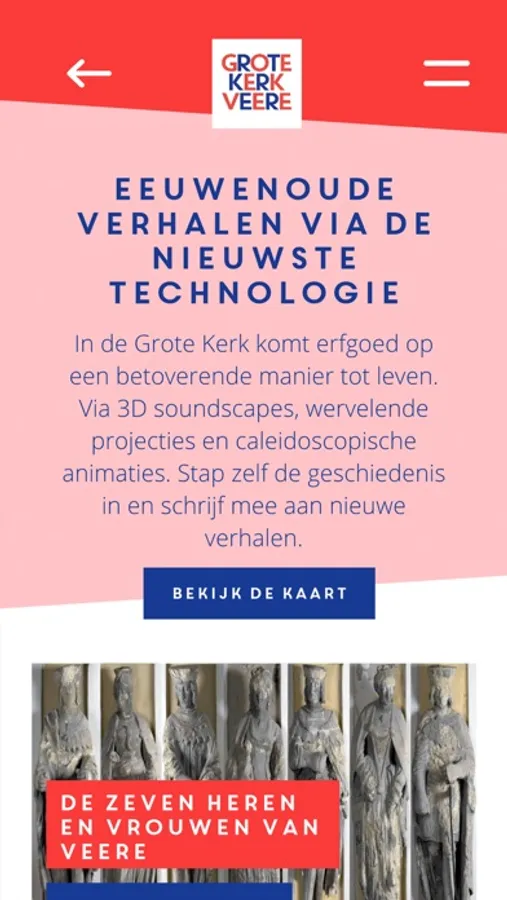 GROTE KERK VEERE

EEUWENOUDE VERHALEN VIA DE NIEUWSTE TECHNOLOGIE

In de Grote Kerk komt erfgoed op een betoverende manier tot leven. Via 3D soundscapes, wervelende projecties en caleidoscopische animaties. Stap zelf de geschiedenis in en schrijf mee aan nieuwe verhalen.

BEKIJK DE KAART

DE ZEVEN HEREN EN VROUWEN VAN VEERE